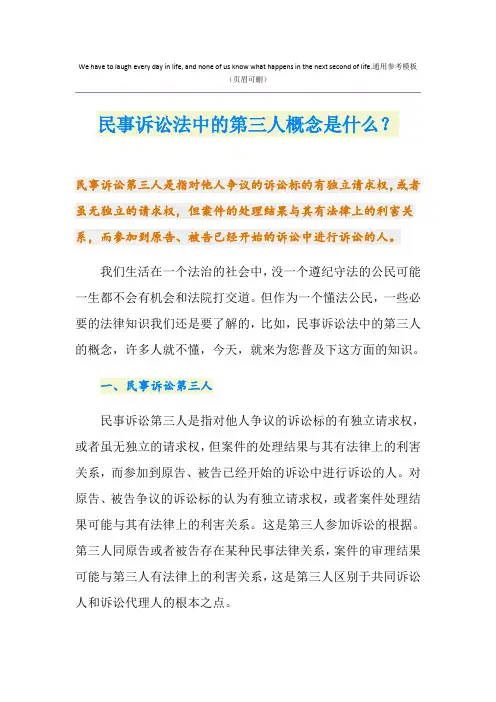 We have to laugh every day in life, and none of us know what happens in the next second of life.通用参考模板
（页眉可删）

民事诉讼法中的第三人概念是什么？

民事诉讼第三人是指对他人争议的诉讼标的有独立请求权，或者虽无独立的请求权，但案件的处理结果与其有法律上的利害关系，而参加到原告、被告已经开始的诉讼中进行诉讼的人。

我们生活在一个法治的社会中，没一个遵纪守法的公民可能一生都不会有机会和法院打交道。但作为一个懂法公民，一些必要的法律知识我们还是要了解的，比如，民事诉讼法中的第三人的概念，许多人就不懂，今天，就来为您普及下这方面的知识。

一、民事诉讼第三人

民事诉讼第三人是指对他人争议的诉讼标的有独立请求权，或者虽无独立的请求权，但案件的处理结果与其有法律上的利害关系，而参加到原告、被告已经开始的诉讼中进行诉讼的人。对原告、被告争议的诉讼标的认为有独立请求权，或者案件处理结果可能与其有法律上的利害关系。这是第三人参加诉讼的根据。第三人同原告或者被告存在某种民事法律关系，案件的审理结果可能与第三人有法律上的利害关系，这是第三人区别于共同诉讼人和诉讼代理人的根本之点。